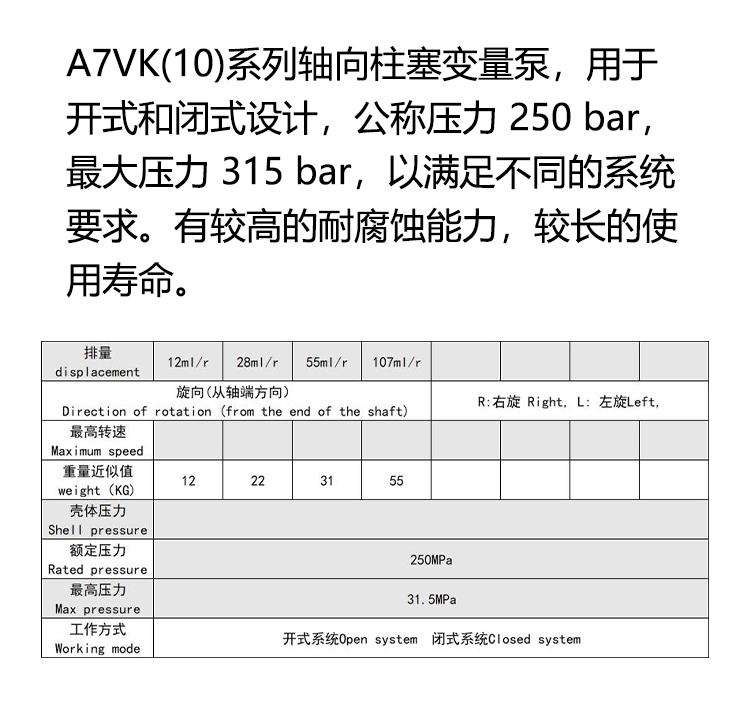 A7VK(10)系列轴向柱塞变量泵，用于开式和闭式设计，公称压力 250 bar，最大压力 315 bar，以满足不同的系统要求。有较高的耐腐蚀能力，较长的使用寿命。

| 排量 displacement | 12ml/r | 28ml/r | 55ml/r | 107ml/r | | | | |
|---|---|---|---|---|---|---|---|---|
| 旋向(从轴端方向) Direction of rotation (from the end of the shaft) | | | | | R:右旋 Right, L: 左旋Left, | | | |
| 最高转速 Maximum speed | | | | | | | | |
| 重量近似值 weight (KG) | 12 | 22 | 31 | 55 | | | | |
| 壳体压力 Shell pressure | | | | | | | | |
| 额定压力 Rated pressure | 250MPa | | | | | | | |
| 最高压力 Max pressure | 31.5MPa | | | | | | | |
| 工作方式 Working mode | 开式系统Open system 闭式系统Closed system | | | | | | | |